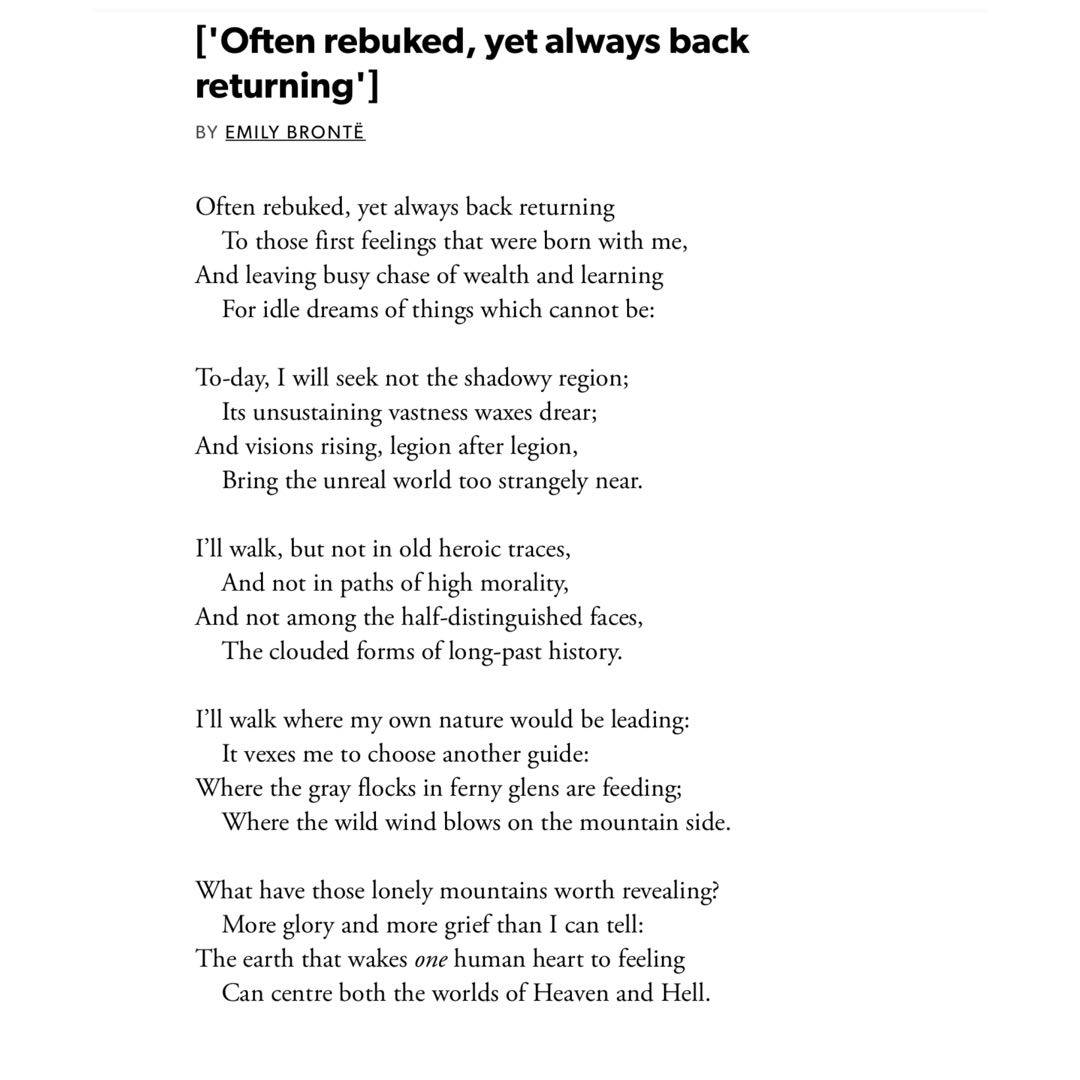 ['Often rebuked, yet always back returning']

BY EMILY BRONTË

Often rebuked, yet always back returning
To those first feelings that were born with me,
And leaving busy chase of wealth and learning
For idle dreams of things which cannot be:

To-day, I will seek not the shadowy region;
Its unsustaining vastness waxes drear;
And visions rising, legion after legion,
Bring the unreal world too strangely near.

I'll walk, but not in old heroic traces,
And not in paths of high morality,
And not among the half-distinguished faces,
The clouded forms of long-past history.

I'll walk where my own nature would be leading:
It vexes me to choose another guide:
Where the gray flocks in ferny glens are feeding;
Where the wild wind blows on the mountain side.

What have those lonely mountains worth revealing?
More glory and more grief than I can tell:
The earth that wakes one human heart to feeling
Can centre both the worlds of Heaven and Hell.